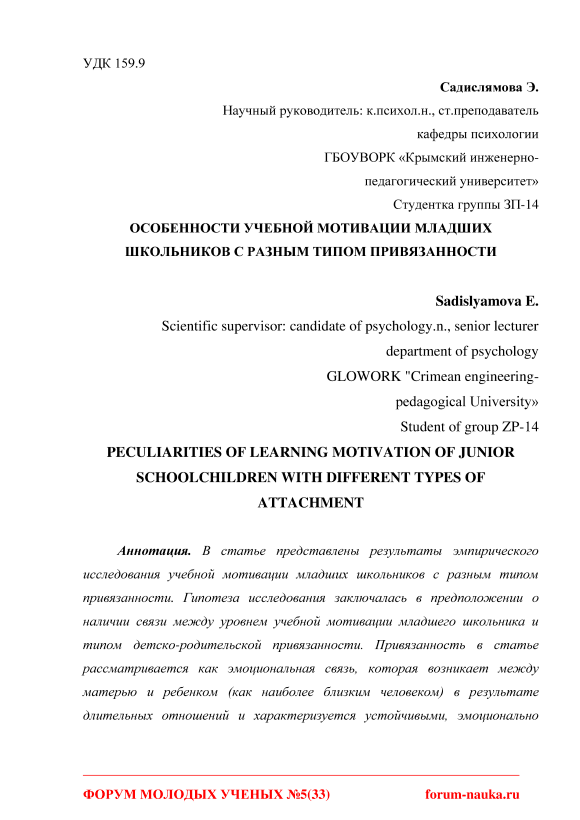 УДК 159.9

Садислямова Э.

Научный руководитель: к.психол.н., ст.преподаватель кафедры психологии ГБОУВОРК «Крымский инженерно-педагогический университет»

Студентка группы ЗП-14

ОСОБЕННОСТИ УЧЕБНОЙ МОТИВАЦИИ МЛАДШИХ ШКОЛЬНИКОВ С РАЗНЫМ ТИПОМ ПРИВЯЗАННОСТИ

Sadislyamova E.

Scientific supervisor: candidate of psychology.n., senior lecturer department of psychology GLOWORK "Crimean engineering-pedagogical University»

Student of group ZP-14

PECULIARITIES OF LEARNING MOTIVATION OF JUNIOR SCHOOLCHILDREN WITH DIFFERENT TYPES OF ATTACHMENT

Аннотация. В статье представлены результаты эмпирического исследования учебной мотивации младших школьников с разным типом привязанности. Гипотеза исследования заключалась в предположении о наличии связи между уровнем учебной мотивации младшего школьника и типом детско-родительской привязанности. Привязанность в статье рассматривается как эмоциональная связь, которая возникает между матерью и ребенком (как наиболее близким человеком) в результате длительных отношений и характеризуется устойчивыми, эмоционально

ФОРУМ МОЛОДЫХ УЧЕНЫХ №5(33)

forum-nauka.ru